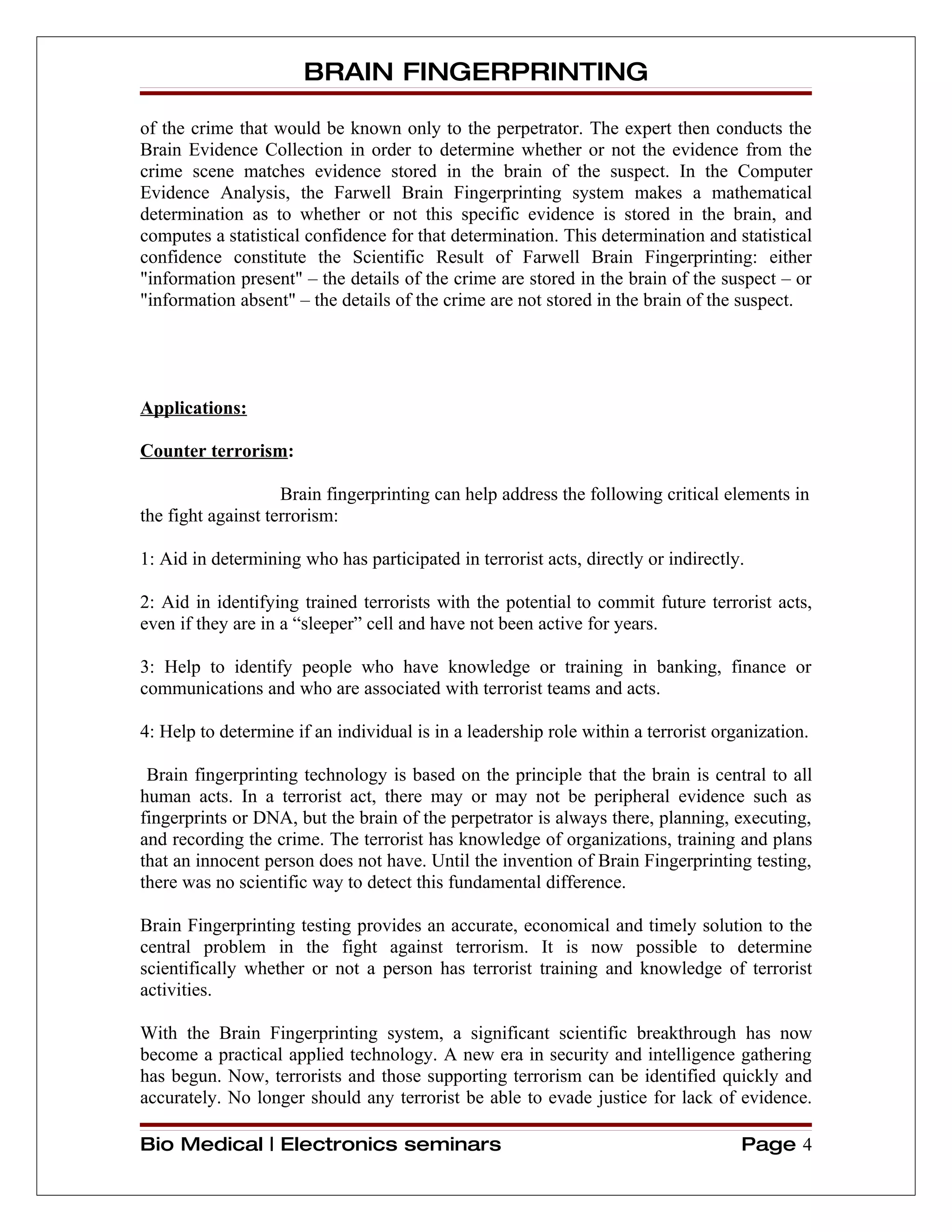 BRAIN FINGERPRINTING

of the crime that would be known only to the perpetrator. The expert then conducts the Brain Evidence Collection in order to determine whether or not the evidence from the crime scene matches evidence stored in the brain of the suspect. In the Computer Evidence Analysis, the Farwell Brain Fingerprinting system makes a mathematical determination as to whether or not this specific evidence is stored in the brain, and computes a statistical confidence for that determination. This determination and statistical confidence constitute the Scientific Result of Farwell Brain Fingerprinting: either "information present" – the details of the crime are stored in the brain of the suspect – or "information absent" – the details of the crime are not stored in the brain of the suspect.

Applications:

Counter terrorism:

Brain fingerprinting can help address the following critical elements in the fight against terrorism:

1: Aid in determining who has participated in terrorist acts, directly or indirectly.

2: Aid in identifying trained terrorists with the potential to commit future terrorist acts, even if they are in a “sleeper” cell and have not been active for years.

3: Help to identify people who have knowledge or training in banking, finance or communications and who are associated with terrorist teams and acts.

4: Help to determine if an individual is in a leadership role within a terrorist organization.

Brain fingerprinting technology is based on the principle that the brain is central to all human acts. In a terrorist act, there may or may not be peripheral evidence such as fingerprints or DNA, but the brain of the perpetrator is always there, planning, executing, and recording the crime. The terrorist has knowledge of organizations, training and plans that an innocent person does not have. Until the invention of Brain Fingerprinting testing, there was no scientific way to detect this fundamental difference.

Brain Fingerprinting testing provides an accurate, economical and timely solution to the central problem in the fight against terrorism. It is now possible to determine scientifically whether or not a person has terrorist training and knowledge of terrorist activities.

With the Brain Fingerprinting system, a significant scientific breakthrough has now become a practical applied technology. A new era in security and intelligence gathering has begun. Now, terrorists and those supporting terrorism can be identified quickly and accurately. No longer should any terrorist be able to evade justice for lack of evidence.

Bio Medical | Electronics seminars Page 4